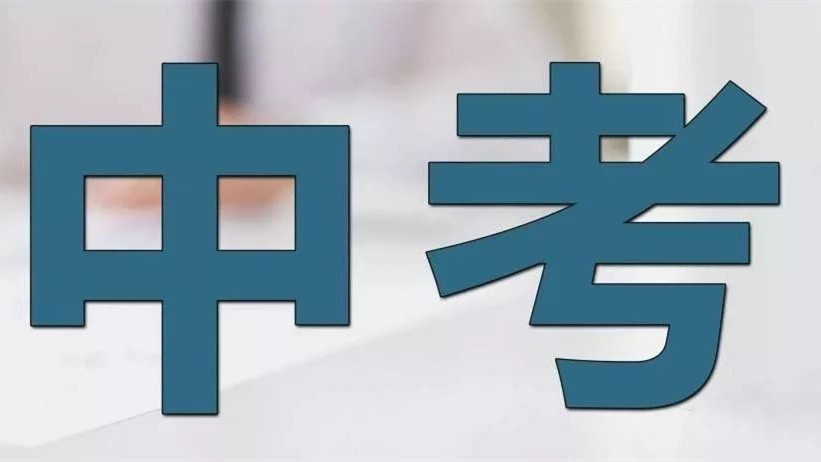 中考